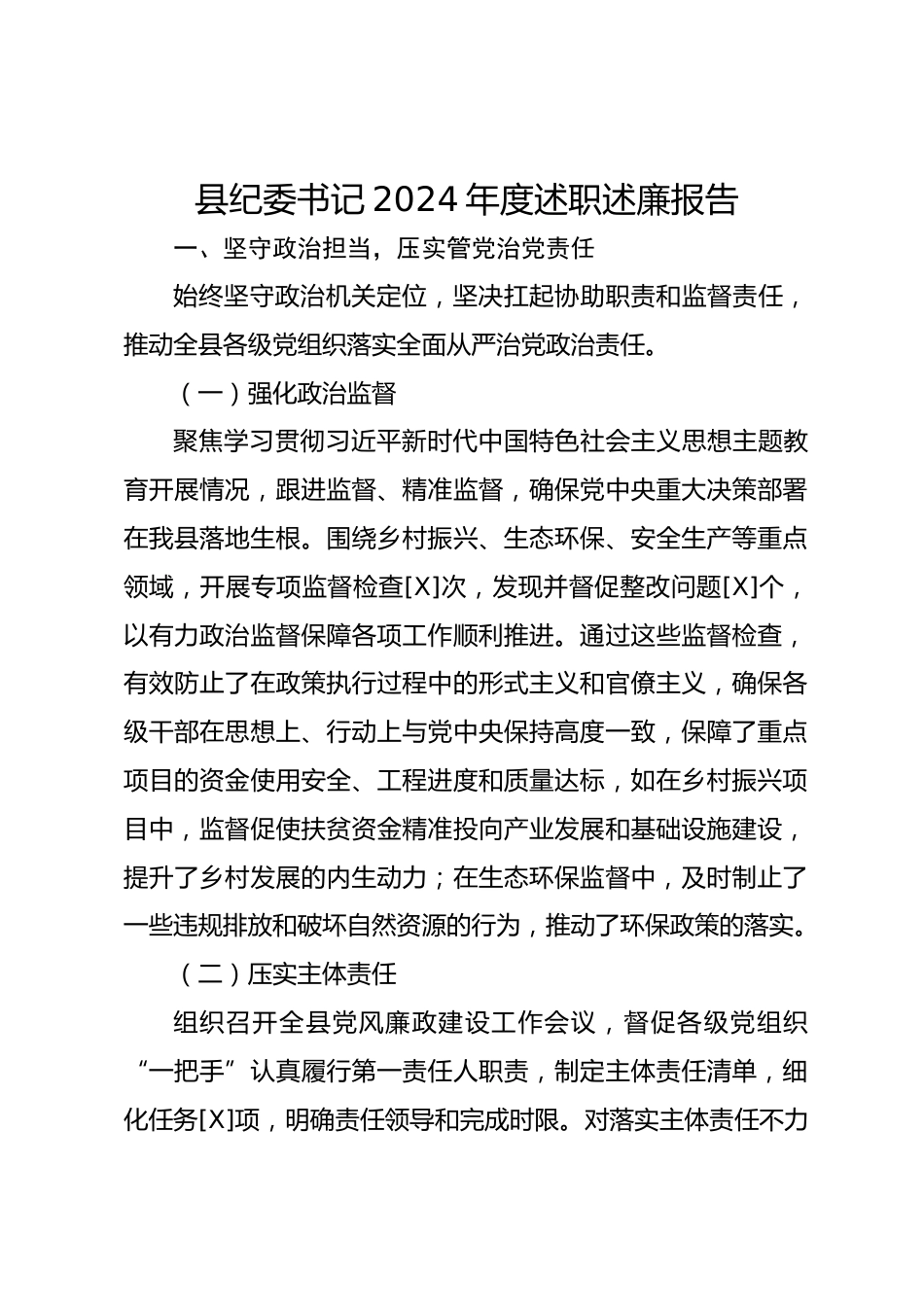 县纪委书记2024年度述职述廉报告

一、坚守政治担当，压实管党治党责任

始终坚守政治机关定位，坚决扛起协助职责和监督责任，推动全县各级党组织落实全面从严治党政治责任。

（一）强化政治监督

聚焦学习贯彻习近平新时代中国特色社会主义思想主题教育开展情况，跟进监督、精准监督，确保党中央重大决策部署在我县落地生根。围绕乡村振兴、生态环保、安全生产等重点领域，开展专项监督检查[X]次，发现并督促整改问题[X]个，以有力政治监督保障各项工作顺利推进。通过这些监督检查，有效防止了在政策执行过程中的形式主义和官僚主义，确保各级干部在思想上、行动上与党中央保持高度一致，保障了重点项目的资金使用安全、工程进度和质量达标，如在乡村振兴项目中，监督促使扶贫资金精准投向产业发展和基础设施建设，提升了乡村发展的内生动力；在生态环保监督中，及时制止了一些违规排放和破坏自然资源的行为，推动了环保政策的落实。

（二）压实主体责任

组织召开全县党风廉政建设工作会议，督促各级党组织“一把手”认真履行第一责任人职责，制定主体责任清单，细化任务[X]项，明确责任领导和完成时限。对落实主体责任不力